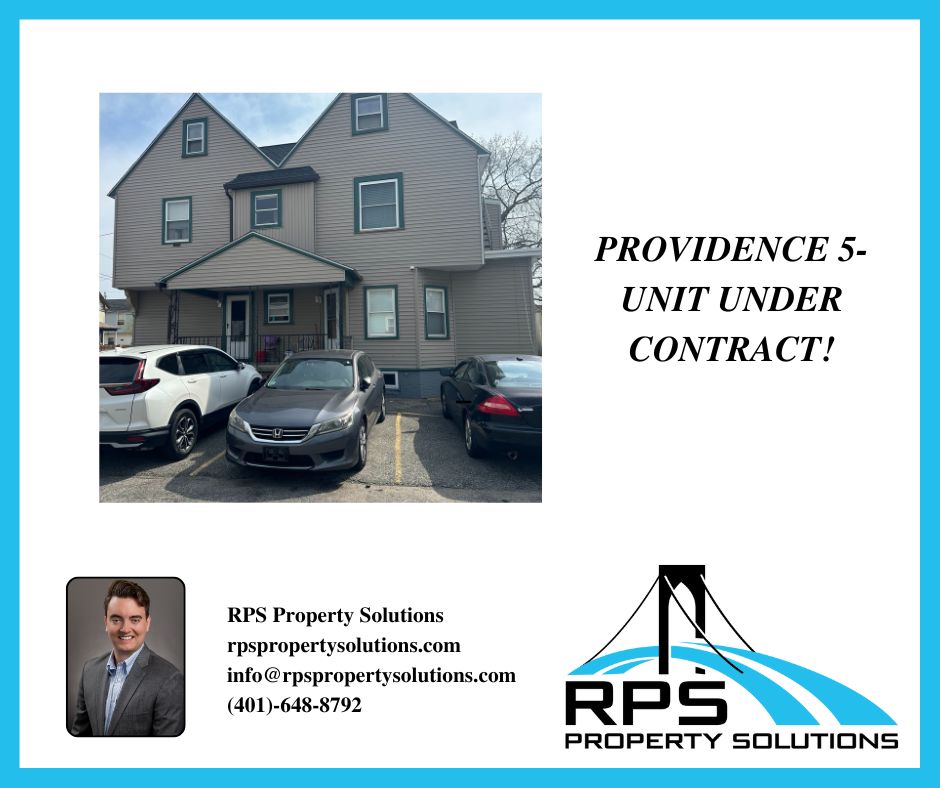 PROVIDENCE 5-UNIT UNDER CONTRACT!

RPS Property Solutions
rpspropertysolutions.com
info@rpspropertysolutions.com
(401)-648-8792

RPS
PROPERTY SOLUTIONS